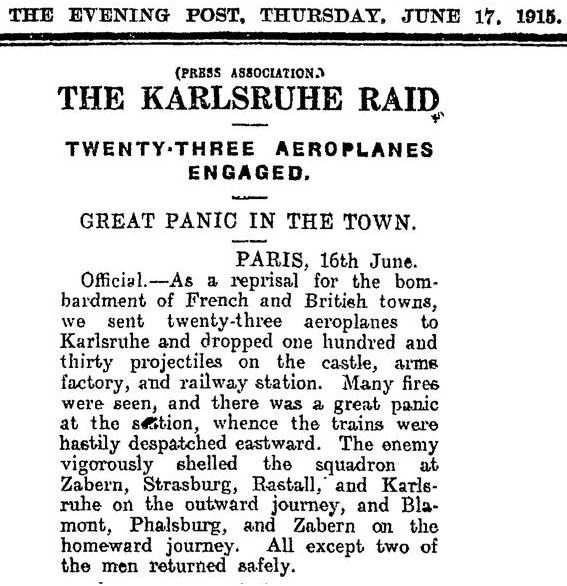 THE EVENING POST, THURSDAY, JUNE 17, 1915.

(PRESS ASSOCIATION.)

THE KARLSRUHE RAID

TWENTY-THREE AEROPLANES ENGAGED.

GREAT PANIC IN THE TOWN.

PARIS, 16th June.

Official.—As a reprisal for the bombardment of French and British towns, we sent twenty-three aeroplanes to Karlsruhe and dropped one hundred and thirty projectiles on the castle, arms factory, and railway station. Many fires were seen, and there was a great panic at the station, whence the trains were hastily despatched eastward. The enemy vigorously shelled the squadron at Zabern, Strasburg, Rastall, and Karlsruhe on the outward journey, and Blamont, Phalsburg, and Zabern on the homeward journey. All except two of the men returned safely.